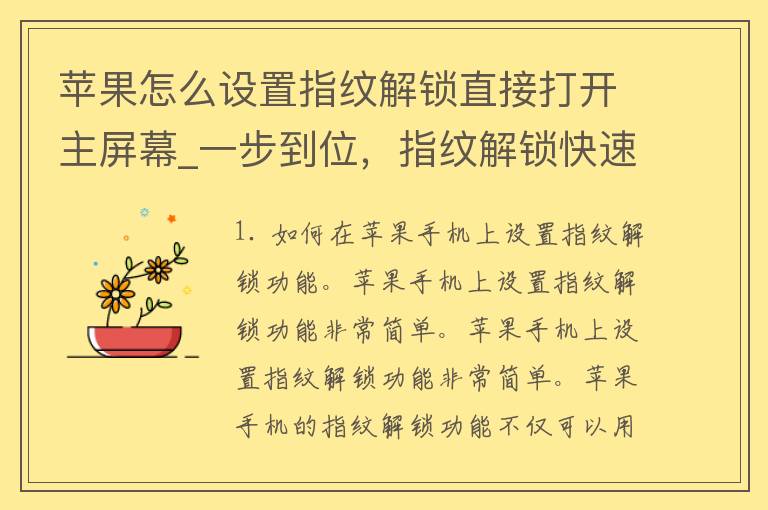 苹果怎么设置指纹解锁直接打开主屏幕_一步到位，指纹解锁快速

1. 如何在苹果手机上设置指纹解锁功能。苹果手机上设置指纹解锁功能非常简单。苹果手机上设置指纹解锁功能非常简单。苹果手机的指纹解锁功能不仅可以用